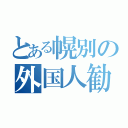 とある幌別の
外国人勧